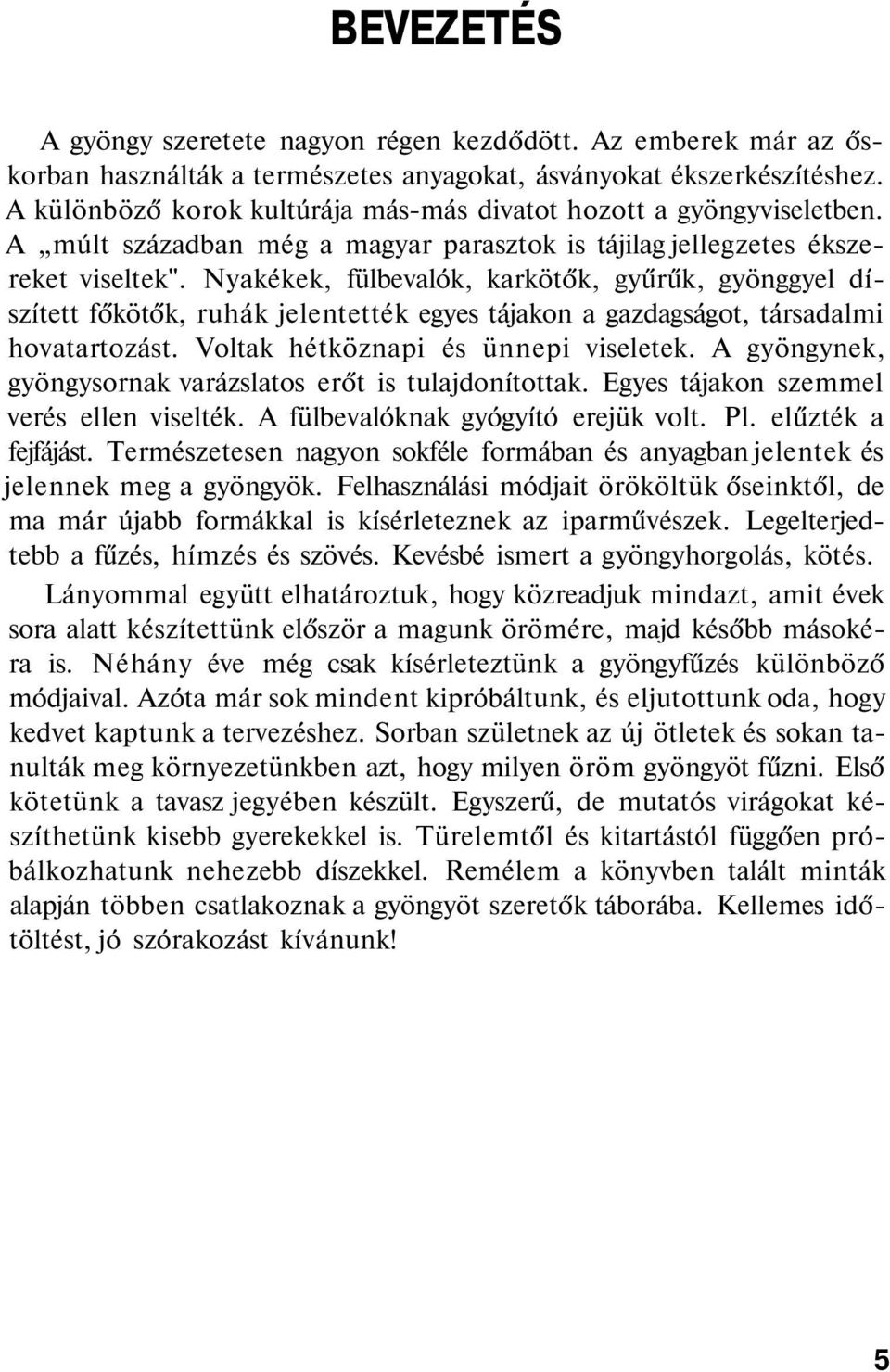 BEVEZETÉS

A gyöngy szeretete nagyon régen kezdődött. Az emberek már az őskorban használták a természetes anyagokat, ásványokat ékszerkészítéshez. A különböző korok kultúrája más-más divatot hozott a gyöngyviseletben. A „múlt században még a magyar parasztok is tájilag jellegzetes ékszereket viseltek". Nyakékek, fülbevalók, karkötők, gyűrűk, gyönggyel díszített főkötők, ruhák jelentették egyes tájakon a gazdagságot, társadalmi hovatartozást. Voltak hétköznapi és ünnepi viseletek. A gyöngynek, gyöngysornak varázslatos erőt is tulajdonítottak. Egyes tájakon szemmel verés ellen viselték. A fülbevalóknak gyógyító erejük volt. Pl. elűzték a fejfájást. Természetesen nagyon sokféle formában és anyagban jelentek és jelennek meg a gyöngyök. Felhasználási módjait örököltük őseinktől, de ma már újabb formákkal is kísérleteznek az iparművészek. Legelterjedtebb a fűzés, hímzés és szövés. Kevésbé ismert a gyöngyhorgolás, kötés.

Lányommal együtt elhatároztuk, hogy közreadjuk mindazt, amit évek sora alatt készítettünk először a magunk örömére, majd később másokéra is. Néhány éve még csak kísérleteztünk a gyöngyfűzés különböző módjaival. Azóta már sok mindent kipróbáltunk, és eljutottunk oda, hogy kedvet kaptunk a tervezéshez. Sorban születnek az új ötletek és sokan tanulták meg környezetünkben azt, hogy milyen öröm gyöngyöt fűzni. Első kötetünk a tavasz jegyében készült. Egyszerű, de mutatós virágokat készíthetünk kisebb gyerekekkel is. Türelemtől és kitartástól függően próbálkozhatunk nehezebb díszekkel. Remélem a könyvben talált minták alapján többen csatlakoznak a gyöngyöt szeretők táborába. Kellemes időtöltést, jó szórakozást kívánunk!

5